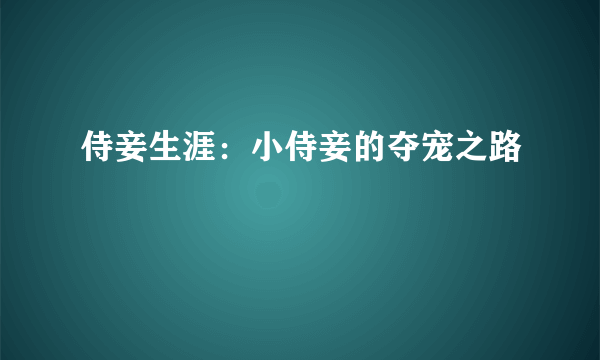 侍妾生涯：小侍妾的夺宠之路